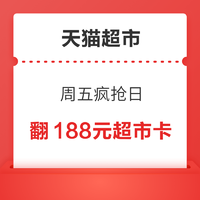 天猫超市

周五疯抢日

翻 188元超市卡